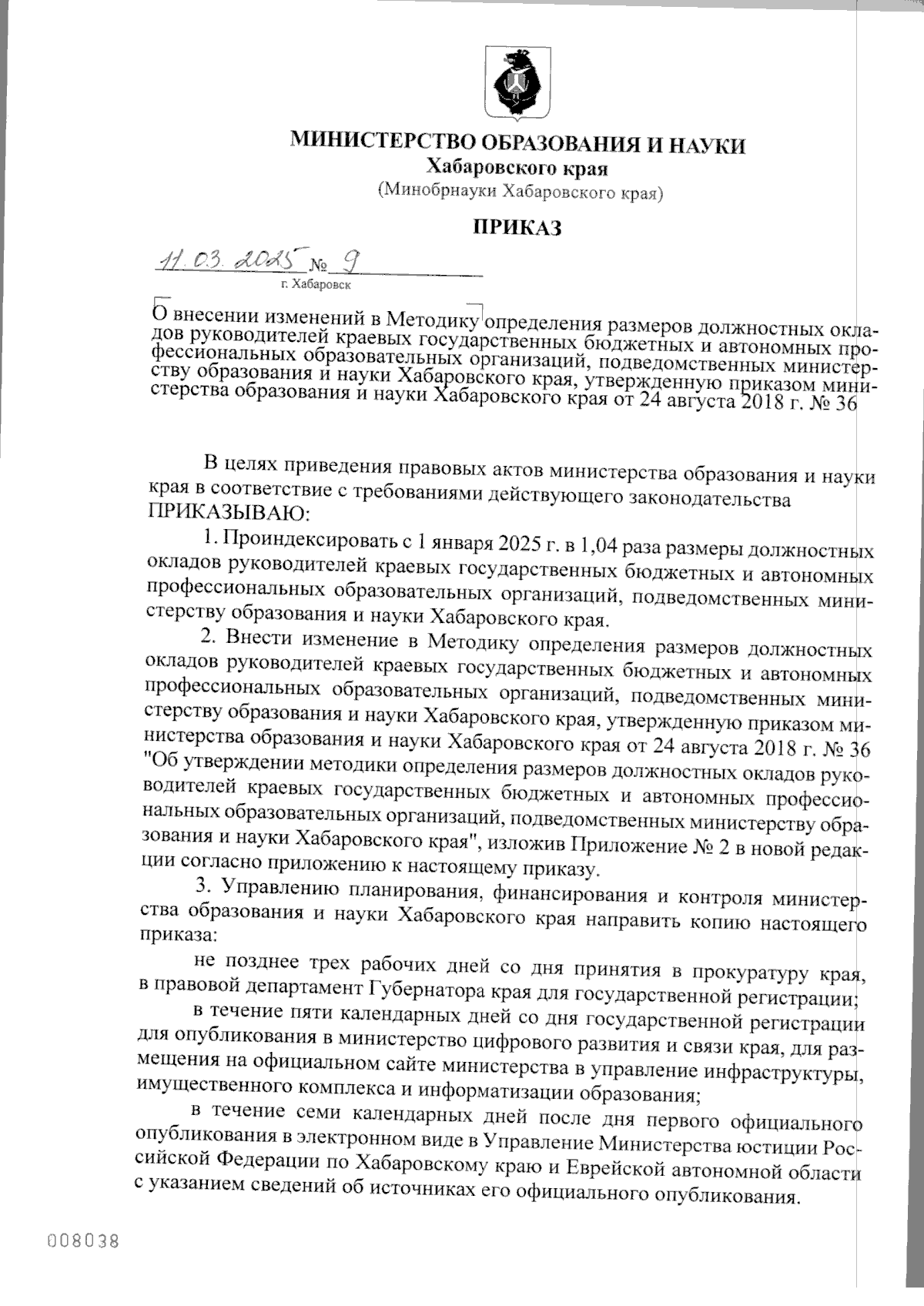 МИНИСТЕРСТВО ОБРАЗОВАНИЯ И НАУКИ
Хабаровского края
(Минобрнауки Хабаровского края)

ПРИКАЗ

11.03.2025 № 9
г. Хабаровск

О внесении изменений в Методику определения размеров должностных окладов руководителей краевых государственных бюджетных и автономных профессиональных образовательных организаций, подведомственных министерству образования и науки Хабаровского края, утвержденную приказом министерства образования и науки Хабаровского края от 24 августа 2018 г. № 36

В целях приведения правовых актов министерства образования и науки края в соответствие с требованиями действующего законодательства
ПРИКАЗЫВАЮ:

1. Проиндексировать с 1 января 2025 г. в 1,04 раза размеры должностных окладов руководителей краевых государственных бюджетных и автономных профессиональных образовательных организаций, подведомственных министерству образования и науки Хабаровского края.

2. Внести изменение в Методику определения размеров должностных окладов руководителей краевых государственных бюджетных и автономных профессиональных образовательных организаций, подведомственных министерству образования и науки Хабаровского края, утвержденную приказом министерства образования и науки Хабаровского края от 24 августа 2018 г. № 36 "Об утверждении методики определения размеров должностных окладов руководителей краевых государственных бюджетных и автономных профессиональных образовательных организаций, подведомственных министерству образования и науки Хабаровского края", изложив Приложение № 2 в новой редакции согласно приложению к настоящему приказу.

3. Управлению планирования, финансирования и контроля министерства образования и науки Хабаровского края направить копию настоящего приказа:

не позднее трех рабочих дней со дня принятия в прокуратуру края, в правовой департамент Губернатора края для государственной регистрации;

в течение пяти календарных дней со дня государственной регистрации для опубликования в министерство цифрового развития и связи края, для размещения на официальном сайте министерства в управление инфраструктуры, имущественного комплекса и информатизации образования;

в течение семи календарных дней после дня первого официального опубликования в электронном виде в Управление Министерства юстиции Российской Федерации по Хабаровскому краю и Еврейской автономной области с указанием сведений об источниках его официального опубликования.

008038